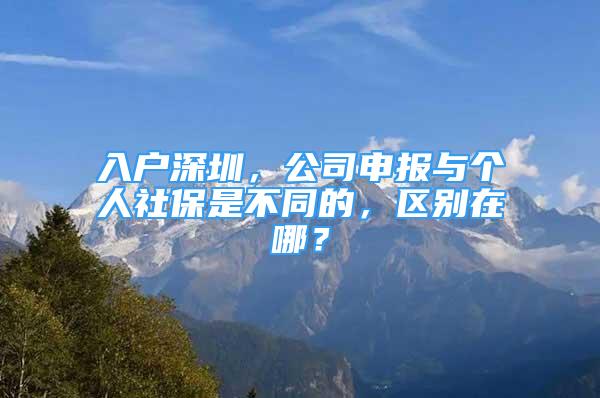 入户深圳，公司申报与个人社保是不同的，区别在哪？